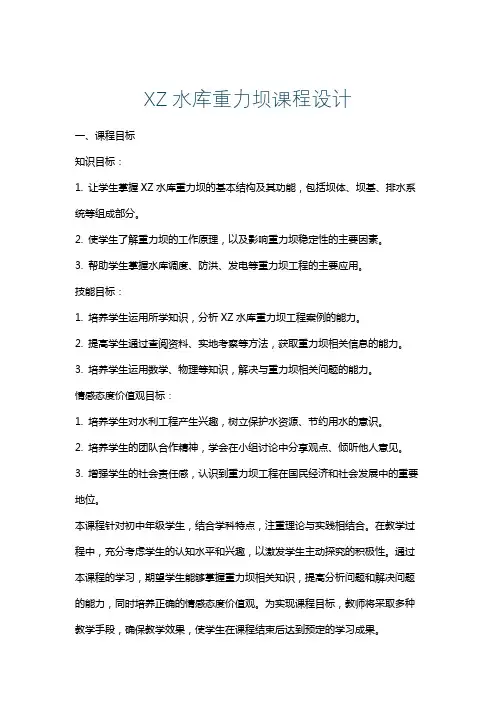 XZ 水库重力坝课程设计

一、课程目标

知识目标：

1. 让学生掌握 XZ 水库重力坝的基本结构及其功能，包括坝体、坝基、排水系统等组成部分。

2. 使学生了解重力坝的工作原理，以及影响重力坝稳定性的主要因素。

3. 帮助学生掌握水库调度、防洪、发电等重力坝工程的主要应用。

技能目标：

1. 培养学生运用所学知识，分析 XZ 水库重力坝工程案例的能力。

2. 提高学生通过查阅资料、实地考察等方法，获取重力坝相关信息的能力。

3. 培养学生运用数学、物理等知识，解决与重力坝相关问题的能力。

情感态度价值观目标：

1. 培养学生对水利工程产生兴趣，树立保护水资源、节约用水的意识。

2. 培养学生的团队合作精神，学会在小组讨论中分享观点、倾听他人意见。

3. 增强学生的社会责任感，认识到重力坝工程在国民经济和社会发展中的重要地位。

本课程针对初中年级学生，结合学科特点，注重理论与实践相结合。在教学过程中，充分考虑学生的认知水平和兴趣，以激发学生主动探究的积极性。通过本课程的学习，期望学生能够掌握重力坝相关知识，提高分析问题和解决问题的能力，同时培养正确的情感态度价值观。为实现课程目标，教师将采取多种教学手段，确保教学效果，使学生在课程结束后达到预定的学习成果。